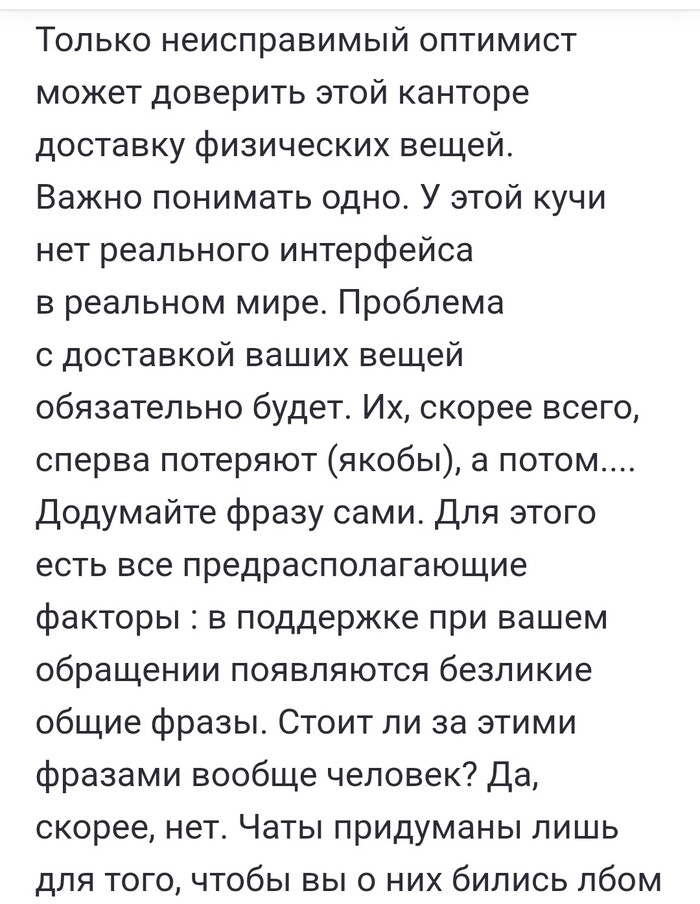 Только неисправимый оптимист может доверить этой канторе доставку физических вещей. Важно понимать одно. У этой кучи нет реального интерфейса в реальном мире. Проблема с доставкой ваших вещей обязательно будет. Их, скорее всего, сперва потеряют (якобы), а потом.... Додумайте фразу сами. Для этого есть все предрасполагающие факторы : в поддержке при вашем обращении появляются безликие общие фразы. Стоит ли за этими фразами вообще человек? Да, скорее, нет. Чаты придуманы лишь для того, чтобы вы о них бились лбом